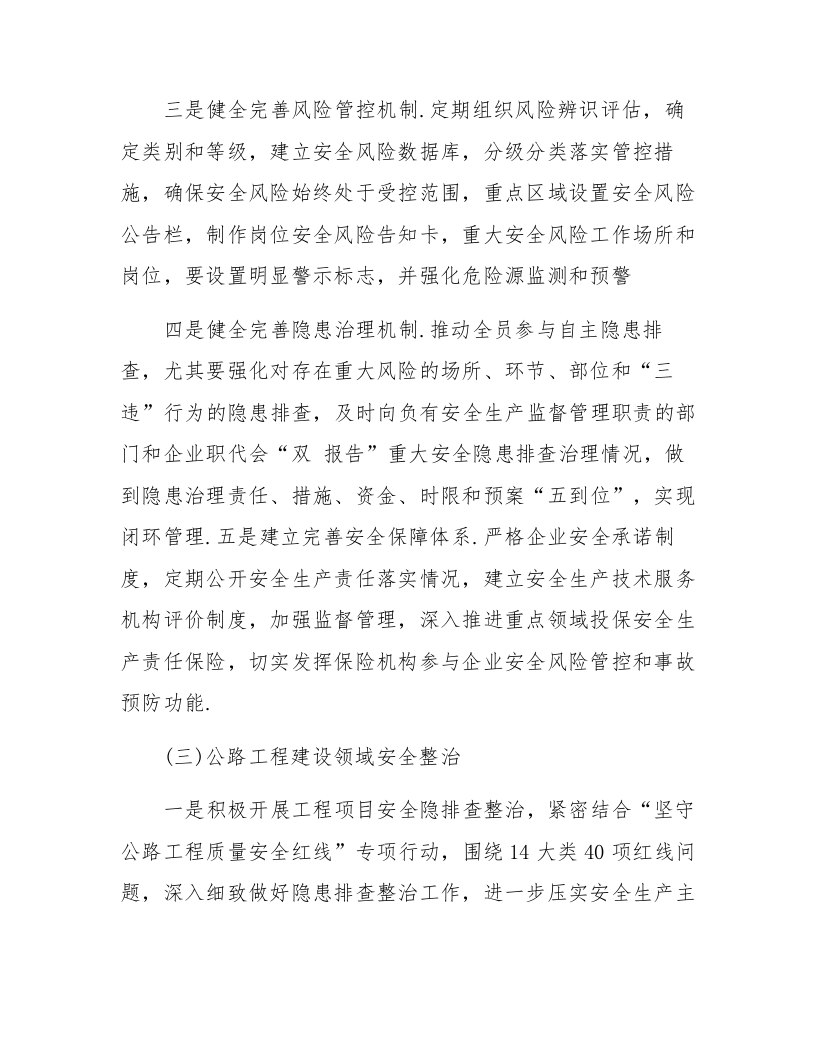 三是健全完善风险管控机制.定期组织风险辨识评估，确定类别和等级，建立安全风险数据库，分级分类落实管控措施，确保安全风险始终处于受控范围，重点区域设置安全风险公告栏，制作岗位安全风险告知卡，重大安全风险工作场所和岗位，要设置明显警示标志，并强化危险源监测和预警

四是健全完善隐患治理机制.推动全员参与自主隐患排查，尤其要强化对存在重大风险的场所、环节、部位和“三违”行为的隐患排查，及时向负有安全生产监督管理职责的部门和企业职代会“双 报告”重大安全隐患排查治理情况，做到隐患治理责任、措施、资金、时限和预案“五到位”，实现闭环管理.五是建立完善安全保障体系.严格企业安全承诺制度，定期公开安全生产责任落实情况，建立安全生产技术服务机构评价制度，加强监督管理，深入推进重点领域投保安全生产责任保险，切实发挥保险机构参与企业安全风险管控和事故预防功能.

(三)公路工程建设领域安全整治

一是积极开展工程项目安全隐排查整治，紧密结合“坚守公路工程质量安全红线”专项行动，围绕14大类40项红线问题，深入细致做好隐患排查整治工作，进一步压实安全生产主